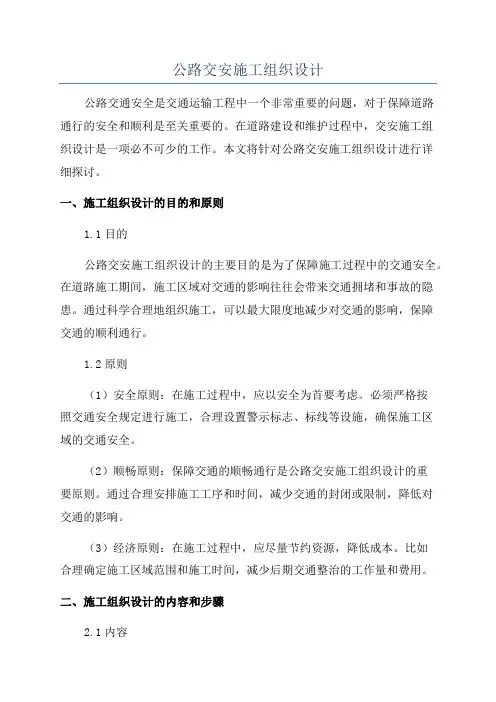 公路交安施工组织设计

公路交通安全是交通运输工程中一个非常重要的问题，对于保障道路通行的安全和顺利是至关重要的。在道路建设和维护过程中，交安施工组织设计是一项必不可少的工作。本文将针对公路交安施工组织设计进行详细探讨。

一、施工组织设计的目的和原则

1.1 目的

公路交安施工组织设计的主要目的是为了保障施工过程中的交通安全。在道路施工期间，施工区域对交通的影响往往会带来交通拥堵和事故的隐患。通过科学合理地组织施工，可以最大限度地减少对交通的影响，保障交通的顺利通行。

1.2 原则

（1）安全原则：在施工过程中，应以安全为首要考虑。必须严格按照交通安全规定进行施工，合理设置警示标志、标线等设施，确保施工区域的交通安全。

（2）顺畅原则：保障交通的顺畅通行是公路交安施工组织设计的重要原则。通过合理安排施工工序和时间，减少交通的封闭或限制，降低对交通的影响。

（3）经济原则：在施工过程中，应尽量节约资源，降低成本。比如合理确定施工区域范围和施工时间，减少后期交通整治的工作量和费用。

二、施工组织设计的内容和步骤

2.1 内容